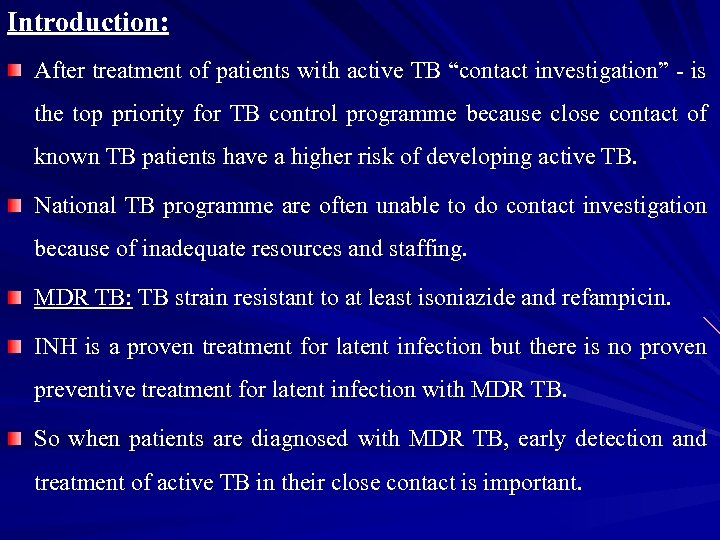 Introduction:

After treatment of patients with active TB “contact investigation” - is the top priority for TB control programme because close contact of known TB patients have a higher risk of developing active TB.

National TB programme are often unable to do contact investigation because of inadequate resources and staffing.

MDR TB: TB strain resistant to at least isoniazide and refampicin.

INH is a proven treatment for latent infection but there is no proven preventive treatment for latent infection with MDR TB.

So when patients are diagnosed with MDR TB, early detection and treatment of active TB in their close contact is important.